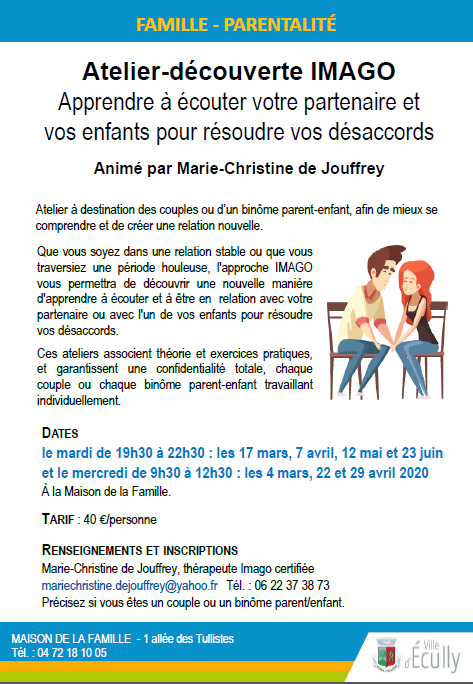 FAMILLE - PARENTALITÉ

Atelier-découverte IMAGO
Apprendre à écouter votre partenaire et vos enfants pour résoudre vos désaccords

Animé par Marie-Christine de Jouffrey

Atelier à destination des couples ou d'un binôme parent-enfant, afin de mieux se comprendre et de créer une relation nouvelle.

Que vous soyez dans une relation stable ou que vous traversiez une période houleuse, l'approche IMAGO vous permettra de découvrir une nouvelle manière d'apprendre à écouter et à être en relation avec votre partenaire ou avec l'un de vos enfants pour résoudre vos désaccords.

Ces ateliers associent théorie et exercices pratiques, et garantissent une confidentialité totale, chaque couple ou chaque binôme parent-enfant travaillant individuellement.

DATES
le mardi de 19h30 à 22h30 : les 17 mars, 7 avril, 12 mai et 23 juin
et le mercredi de 9h30 à 12h30 : les 4 mars, 22 et 29 avril 2020
À la Maison de la Famille.

TARIF : 40 €/personne

RENSEIGNEMENTS ET INSCRIPTIONS
Marie-Christine de Jouffrey, thérapeute Imago certifiée
mariechristine.dejouffrey@yahoo.fr Tél. : 06 22 37 38 73
Précisez si vous êtes un couple ou un binôme parent/enfant.

MAISON DE LA FAMILLE - 1 allée des Tullistes
Tél. : 04 72 18 10 05

Ville d'Écully